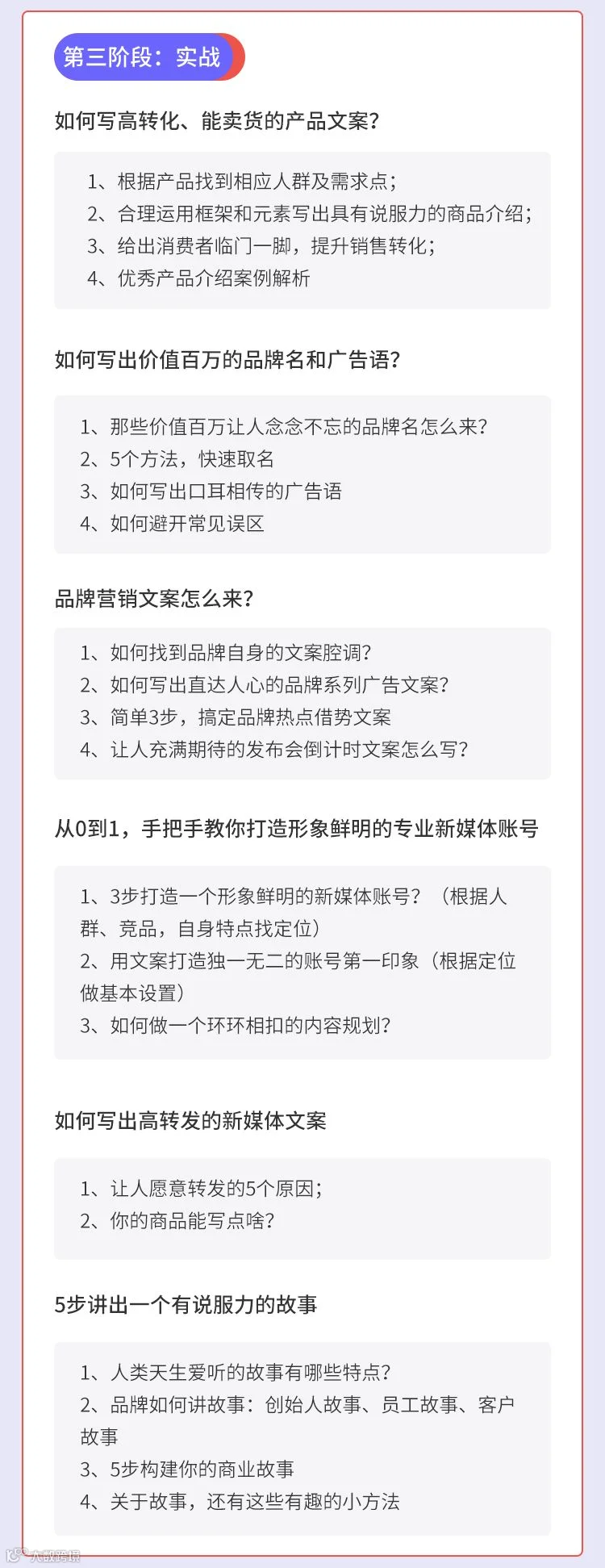 第三阶段：实战

如何写高转化、能卖货的产品文案？

1、根据产品找到相应人群及需求点；
2、合理运用框架和元素写出具有说服力的商品介绍；
3、给出消费者临门一脚，提升销售转化；
4、优秀产品介绍案例解析

如何写出价值百万的品牌名和广告语？

1、那些价值百万让人念念不忘的品牌名怎么来？
2、5个方法，快速取名
3、如何写出口耳相传的广告语
4、如何避开常见误区

品牌营销文案怎么来？

1、如何找到品牌自身的文案腔调？
2、如何写出直达人心的品牌系列广告文案？
3、简单3步，搞定品牌热点借势文案
4、让人充满期待的发布会倒计时文案怎么写？

从0到1，手把手教你打造形象鲜明的专业新媒体账号

1、3步打造一个形象鲜明的新媒体账号？（根据人群、竞品，自身特点找定位）
2、用文案打造独一无二的账号第一印象（根据定位做基本设置）
3、如何做一个环环相扣的内容规划？

如何写出高转发的新媒体文案

1、让人愿意转发的5个原因；
2、你的商品能写点啥？

5步讲出一个有说服力的故事

1、人类天生爱听的故事有哪些特点？
2、品牌如何讲故事：创始人故事、员工故事、客户故事
3、5步构建你的商业故事
4、关于故事，还有这些有趣的小方法

大数跨境